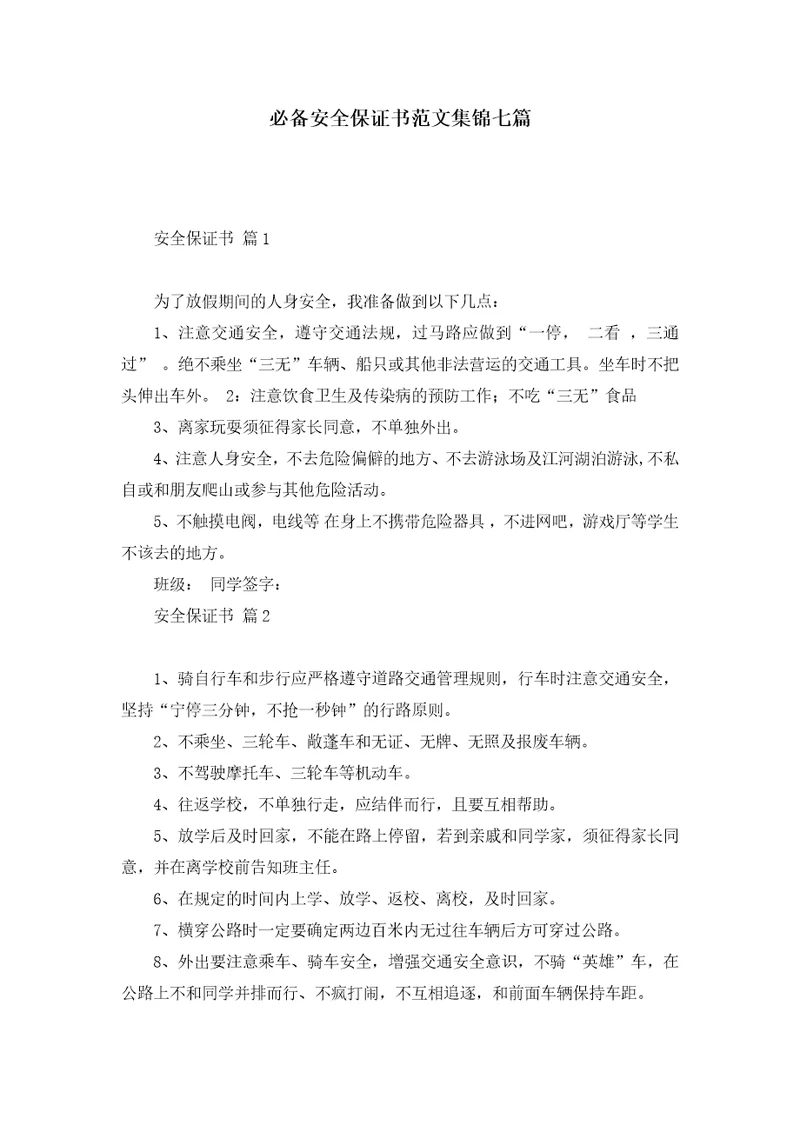 必备安全保证书范文集锦七篇

安全保证书 篇1

为了放假期间的人身安全，我准备做到以下几点：

1、注意交通安全，遵守交通法规，过马路应做到“一停， 二看 ，三通过” 。绝不乘坐“三无”车辆、船只或其他非法营运的交通工具。坐车时不把头伸出车外。 2：注意饮食卫生及传染病的预防工作；不吃“三无”食品

3、离家玩耍须征得家长同意，不单独外出。

4、注意人身安全，不去危险偏僻的地方、不去游泳场及江河湖泊游泳，不私自或和朋友爬山或参与其他危险活动。

5、不触摸电阀，电线等 在身上不携带危险器具，不进网吧，游戏厅等学生不该去的地方。

班级： 同学签字：

安全保证书 篇2

1、骑自行车和步行应严格遵守道路交通管理规则，行车时注意交通安全，坚持“宁停三分钟，不抢一秒钟”的行路原则。

2、不乘坐、三轮车、敞蓬车和无证、无牌、无照及报废车辆。

3、不驾驶摩托车、三轮车等机动车。

4、往返学校，不单独行走，应结伴而行，且要互相帮助。

5、放学后及时回家，不能在路上停留，若到亲戚和同学家，须征得家长同意，并在离学校前告知班主任。

6、在规定的时间内上学、放学、返校、离校，及时回家。

7、横穿公路时一定要确定两边百米内无过往车辆后方可穿过公路。

8、外出要注意乘车、骑车安全，增强交通安全意识，不骑“英雄”车，在公路上不和同学并排而行、不疯打闹，不互相追逐，和前面车辆保持车距。